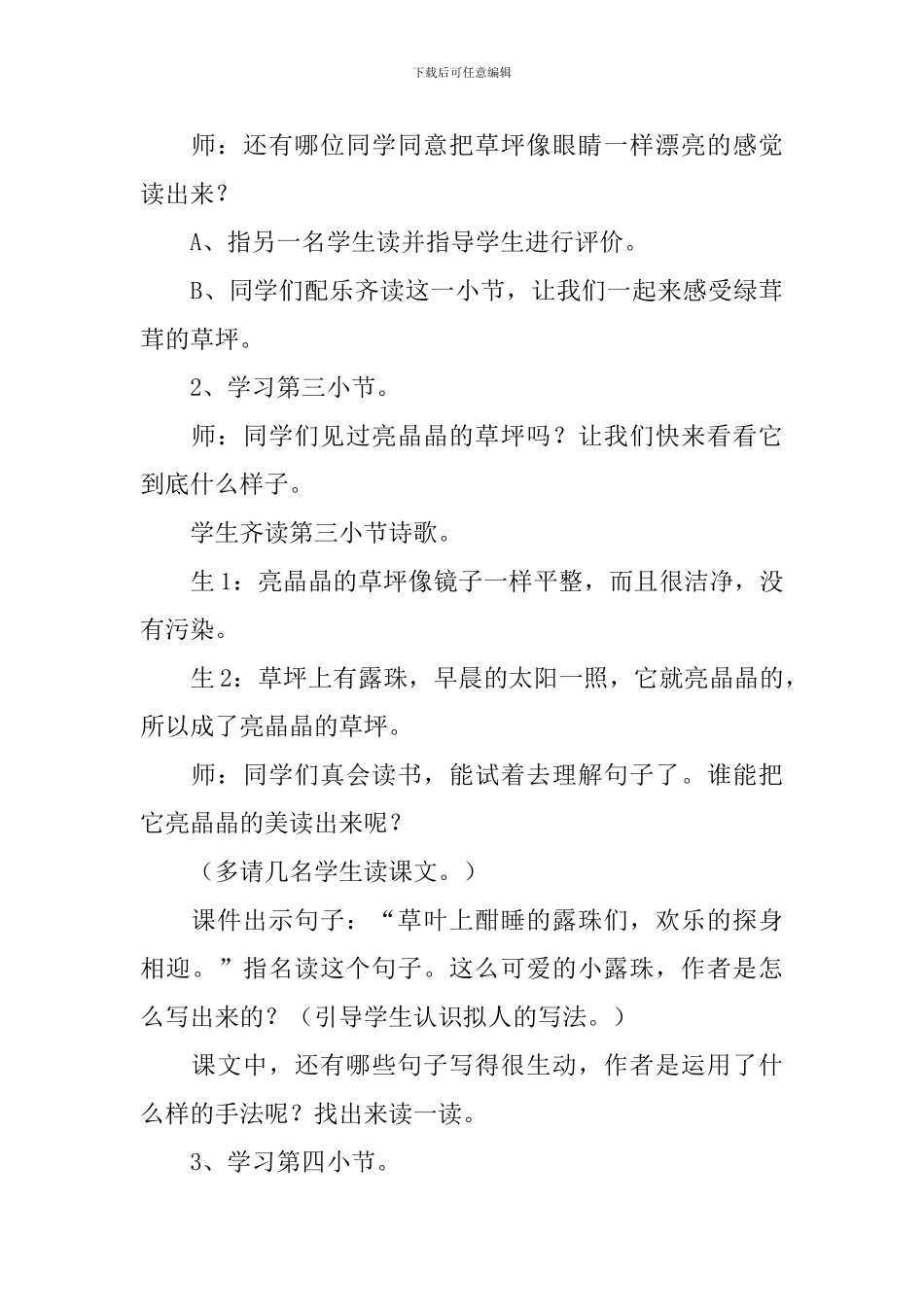 下载后可任意编辑

师：还有哪位同学同意把草坪像眼睛一样漂亮的感觉读出来？

A、指另一名学生读并指导学生进行评价。

B、同学们配乐齐读这一小节，让我们一起来感受绿茸茸的草坪。

2、学习第三小节。

师：同学们见过亮晶晶的草坪吗？让我们快来看看它到底什么样子。

学生齐读第三小节诗歌。

生1：亮晶晶的草坪像镜子一样平整，而且很洁净，没有污染。

生2：草坪上有露珠，早晨的太阳一照，它就亮晶晶的，所以成了亮晶晶的草坪。

师：同学们真会读书，能试着去理解句子了。谁能把它亮晶晶的美读出来呢？

（多请几名学生读课文。）

课件出示句子：“草叶上酣睡的露珠们，欢乐的探身相迎。”指名读这个句子。这么可爱的小露珠，作者是怎么写出来的？（引导学生认识拟人的写法。）

课文中，还有哪些句子写得很生动，作者是运用了什么样的手法呢？找出来读一读。

3、学习第四小节。